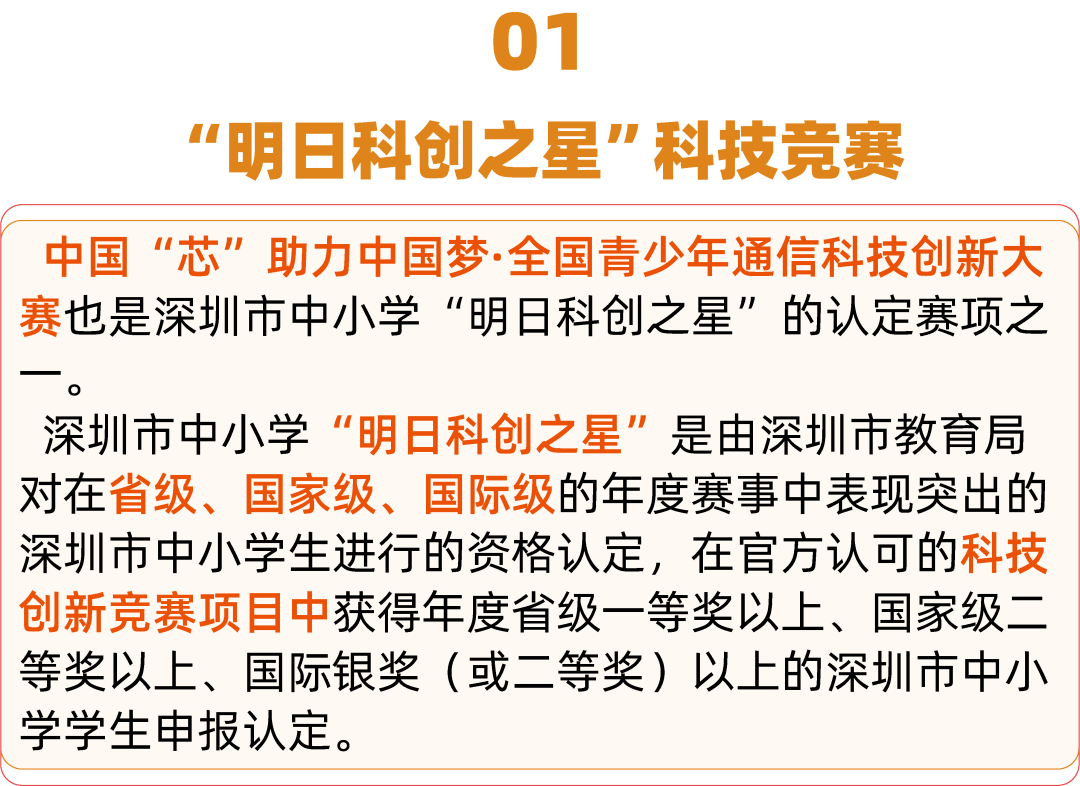 01

“明日科创之星”科技竞赛

中国“芯”助力中国梦·全国青少年通信科技创新大赛也是深圳市中小学“明日科创之星”的认定赛项之一。

深圳市中小学“明日科创之星”是由深圳市教育局对在省级、国家级、国际级的年度赛事中表现突出的深圳市中小学生进行的资格认定，在官方认可的科技创新竞赛项目中获得年度省级一等奖以上、国家级二等奖以上、国际银奖（或二等奖）以上的深圳市中小学学生申报认定。